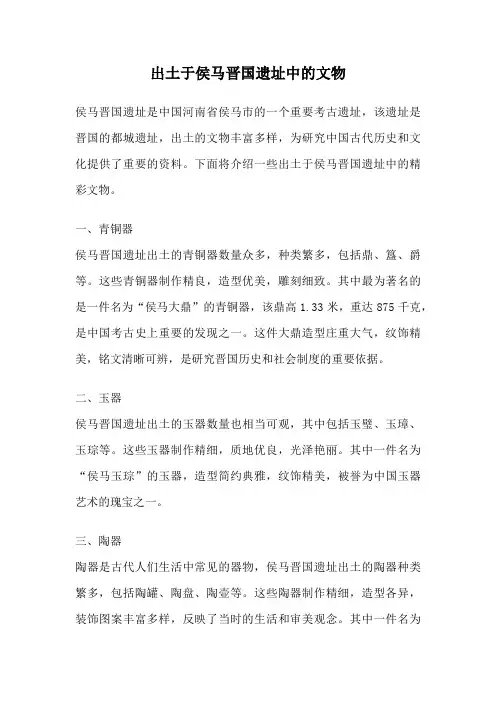 出土于侯马晋国遗址中的文物

侯马晋国遗址是中国河南省侯马市的一个重要考古遗址，该遗址是晋国的都城遗址，出土的文物丰富多样，为研究中国古代历史和文化提供了重要的资料。下面将介绍一些出土于侯马晋国遗址中的精彩文物。

一、青铜器
侯马晋国遗址出土的青铜器数量众多，种类繁多，包括鼎、簋、爵等。这些青铜器制作精良，造型优美，雕刻细致。其中最为著名的是一件名为“侯马大鼎”的青铜器，该鼎高 1.33 米，重达 875 千克，是中国考古史上重要的发现之一。这件大鼎造型庄重大气，纹饰精美，铭文清晰可辨，是研究晋国历史和社会制度的重要依据。

二、玉器
侯马晋国遗址出土的玉器数量也相当可观，其中包括玉璧、玉璋、玉琮等。这些玉器制作精细，质地优良，光泽艳丽。其中一件名为“侯马玉琮”的玉器，造型简约典雅，纹饰精美，被誉为中国玉器艺术的瑰宝之一。

三、陶器
陶器是古代人们生活中常见的器物，侯马晋国遗址出土的陶器种类繁多，包括陶罐、陶盘、陶壶等。这些陶器制作精细，造型各异，装饰图案丰富多样，反映了当时的生活和审美观念。其中一件名为